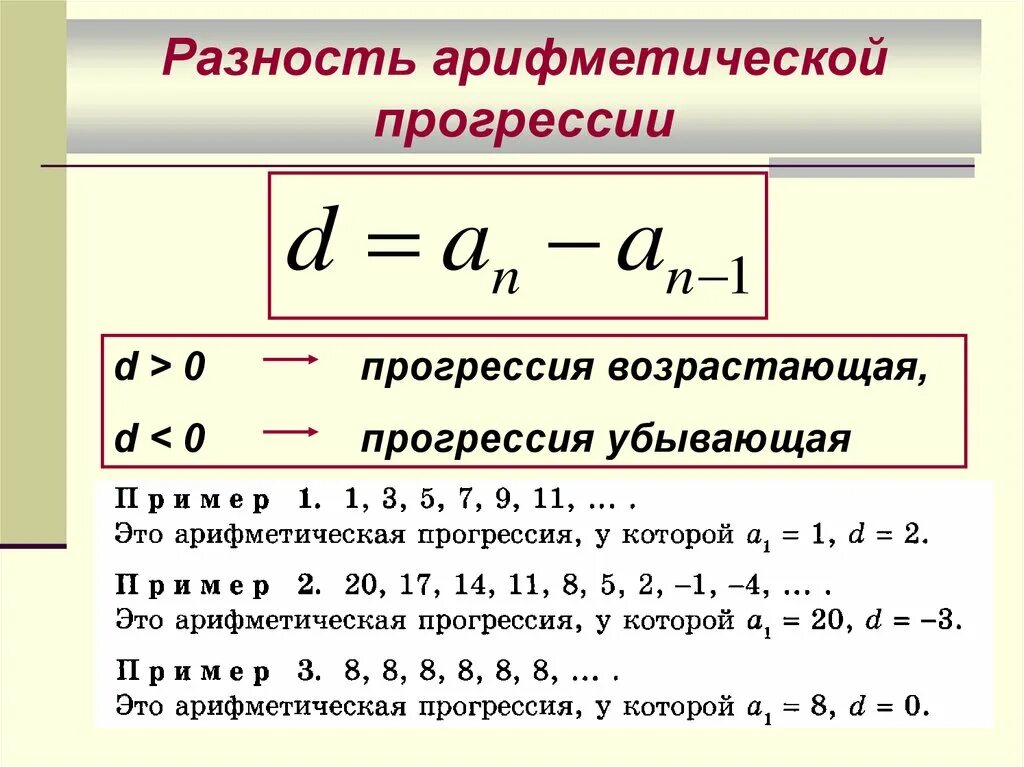 Разность арифметической прогрессии

$d = a_n - a_{n-1}$

d > 0 → прогрессия возрастающая,

d < 0 → прогрессия убывающая

Пример 1. 1, 3, 5, 7, 9, 11, … .
Это арифметическая прогрессия, у которой $a_1 = 1$, $d = 2$.

Пример 2. 20, 17, 14, 11, 8, 5, 2, –1, –4, … .
Это арифметическая прогрессия, у которой $a_1 = 20$, $d = -3$.

Пример 3. 8, 8, 8, 8, 8, 8, … .
Это арифметическая прогрессия, у которой $a_1 = 8$, $d = 0$.